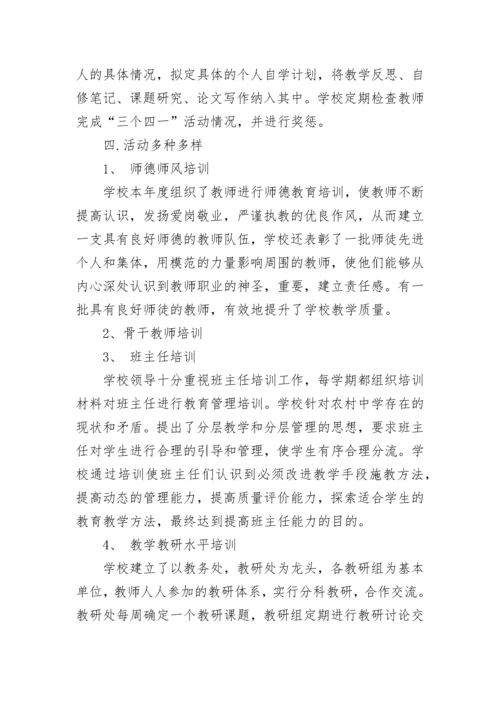 人的具体情况，拟定具体的个人自学计划，将教学反思、自修笔记、课题研究、论文写作纳入其中。学校定期检查教师完成“三个四一”活动情况，并进行奖惩。

四.活动多种多样

1、 师德师风培训

学校本年度组织了教师进行师德教育培训，使教师不断提高认识，发扬爱岗敬业，严谨执教的优良作风，从而建立一支具有良好师德的教师队伍，学校还表彰了一批师徒先进个人和集体，用模范的力量影响周围的教师，使他们能够从内心深处认识到教师职业的神圣，重要，建立责任感。有一批具有良好师徒的教师，有效地提升了学校教学质量。

2、骨干教师培训

3、 班主任培训

学校领导十分重视班主任培训工作，每学期都组织培训材料对班主任进行教育管理培训。学校针对农村中学存在的现状和矛盾。提出了分层教学和分层管理的思想，要求班主任对学生进行合理的引导和管理，使学生有序合理分流。学校通过培训使班主任们认识到必须改进教学手段施教方法，提高动态的管理能力，提高质量评价能力，探索适合学生的教育教学方法，最终达到提高班主任能力的目的。

4、 教学教研水平培训

学校建立了以教务处，教研处为龙头，各教研组为基本单位，教师人人参加的教研体系，实行分科教研，合作交流。教研处每周确定一个教研课题，教研组定期进行教研讨论交